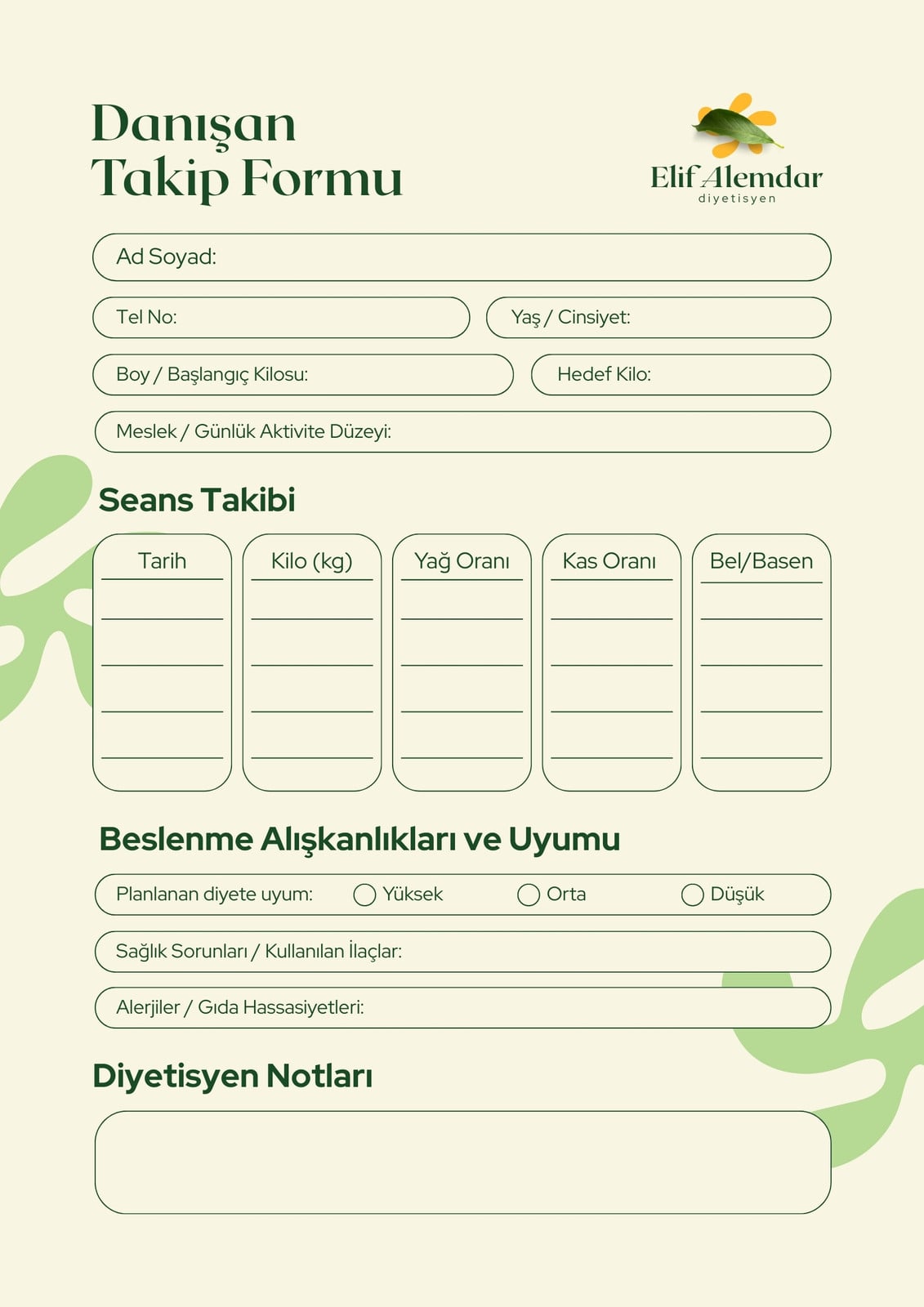 Danışan Takip Formu

Elif Alemdar
diyetisyen

Ad Soyad:

Tel No:

Yaş / Cinsiyet:

Boy / Başlangıç Kilosu:

Hedef Kilo:

Meslek / Günlük Aktivite Düzeyi:

Seans Takibi

| Tarih | Kilo (kg) | Yağ Oranı | Kas Oranı | Bel/Basen |
|---|---|---|---|---|
| | | | | |
| | | | | |
| | | | | |
| | | | | |

Beslenme Alışkanlıkları ve Uyumu

Planlanan diyete uyum: Yüksek Orta Düşük

Sağlık Sorunları / Kullanılan İlaçlar:

Alerjiler / Gıda Hassasiyetleri:

Diyetisyen Notları